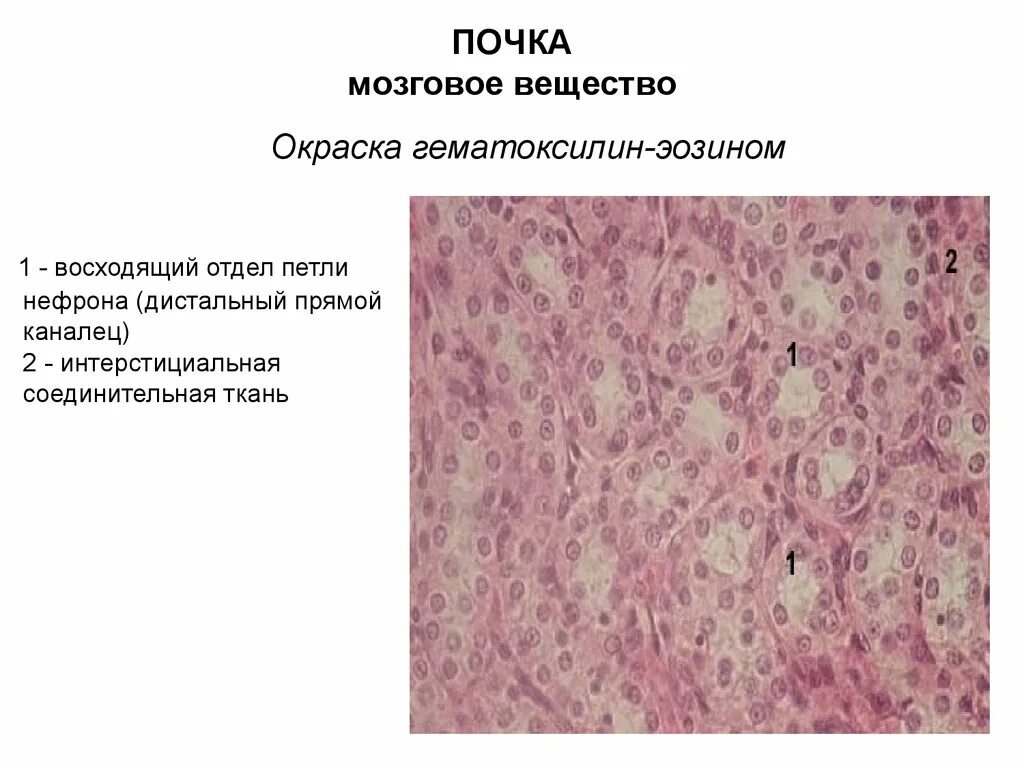 ПОЧКА
мозговое вещество

Окраска гематоксилин-эозином

1 - восходящий отдел петли нефрона (дистальный прямой каналец)
2 - интерстициальная соединительная ткань

2

1

1